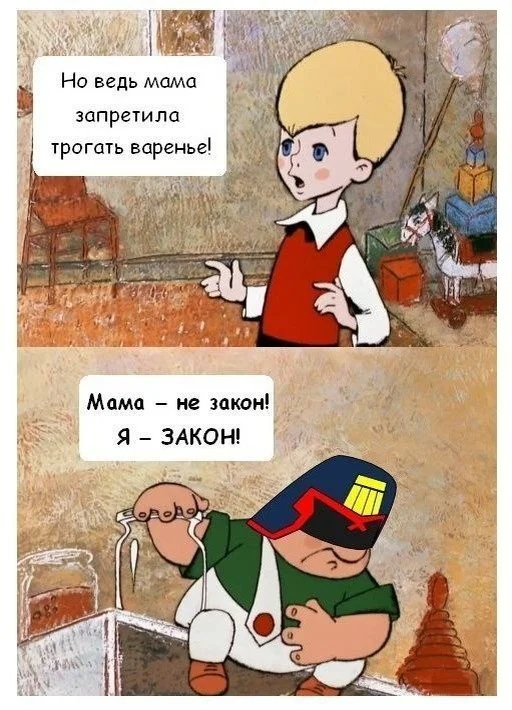 Но ведь мама запретила трогать варенье!

Мама – не закон! Я – ЗАКОН!